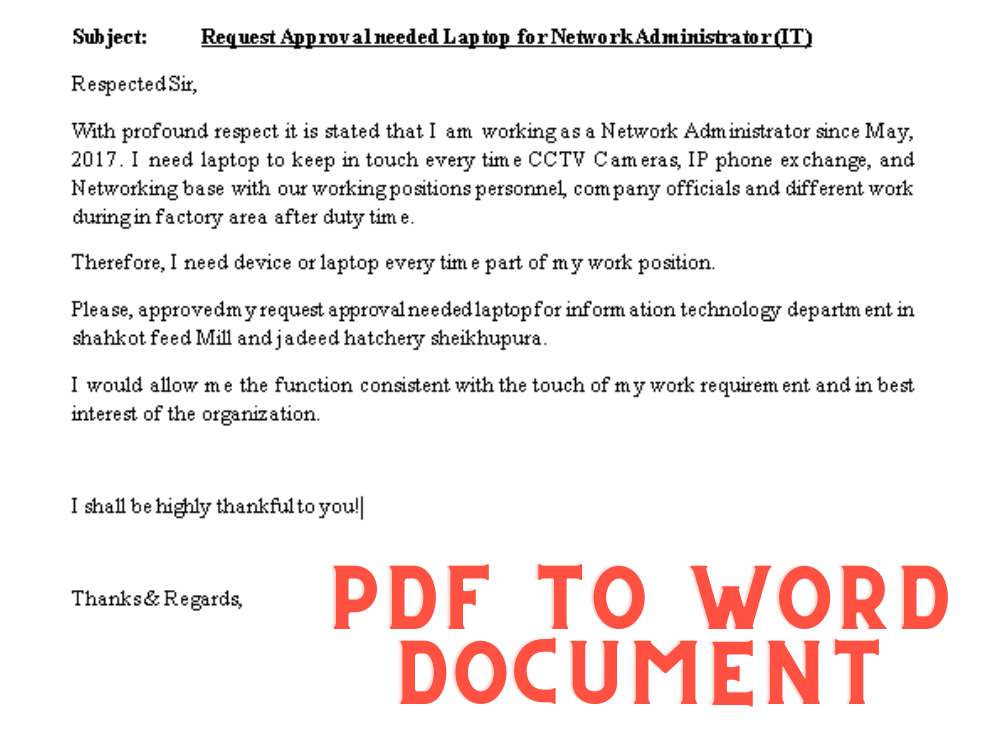 Subject: Request Approval needed Laptop for Network Administrator (IT)

Respected Sir,

With profound respect it is stated that I am working as a Network Administrator since May, 2017. I need laptop to keep in touch every time CCTV Cameras, IP phone exchange, and Networking base with our working positions personnel, company officials and different work during in factory area after duty time.

Therefore, I need device or laptop every time part of my work position.

Please, approvedmy request approval needed laptop for information technology department in shahkot feed Mill and jadeed hatchery sheikhupura.

I would allow me the function consistent with the touch of my work requirement and in best interest of the organization.

I shall be highly thankful to you!

Thanks & Regards,

PDF TO WORD DOCUMENT